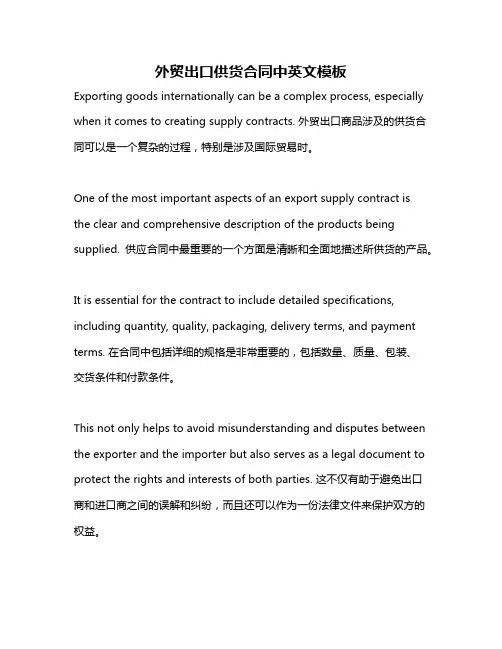 外贸出口供货合同中英文模板

Exporting goods internationally can be a complex process, especially when it comes to creating supply contracts. 外贸出口商品涉及的供货合同可以是一个复杂的过程，特别是涉及国际贸易时。

One of the most important aspects of an export supply contract is the clear and comprehensive description of the products being supplied. 供应合同中最重要的一个方面是清晰和全面地描述所供货的产品。

It is essential for the contract to include detailed specifications, including quantity, quality, packaging, delivery terms, and payment terms. 在合同中包括详细的规格是非常重要的，包括数量、质量、包装、交货条件和付款条件。

This not only helps to avoid misunderstanding and disputes between the exporter and the importer but also serves as a legal document to protect the rights and interests of both parties. 这不仅有助于避免出口商和进口商之间的误解和纠纷，而且还可以作为一份法律文件来保护双方的权益。